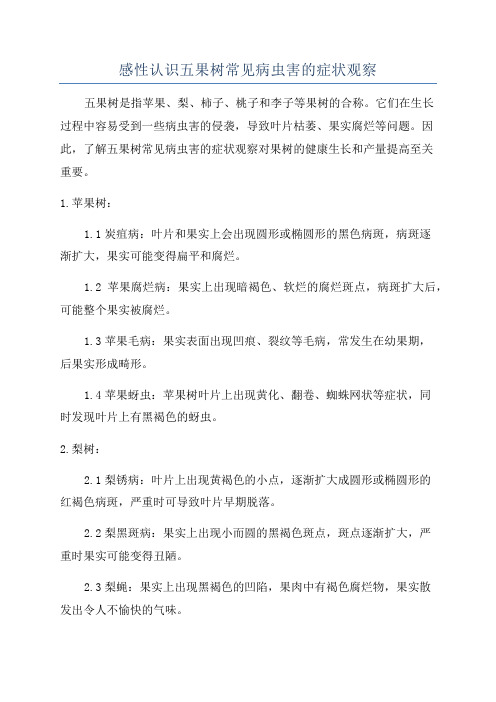 感性认识五果树常见病虫害的症状观察

五果树是指苹果、梨、柿子、桃子和李子等果树的合称。它们在生长过程中容易受到一些病虫害的侵袭，导致叶片枯萎、果实腐烂等问题。因此，了解五果树常见病虫害的症状观察对果树的健康生长和产量提高至关重要。

1.苹果树：

1.1 炭疽病：叶片和果实上会出现圆形或椭圆形的黑色病斑，病斑逐渐扩大，果实可能变得扁平和腐烂。

1.2 苹果腐烂病：果实上出现暗褐色、软烂的腐烂斑点，病斑扩大后，可能整个果实被腐烂。

1.3 苹果毛病：果实表面出现凹痕、裂纹等毛病，常发生在幼果期，后果实形成畸形。

1.4 苹果蚜虫：苹果树叶片上出现黄化、翻卷、蜘蛛网状等症状，同时发现叶片上有黑褐色的蚜虫。

2.梨树：

2.1 梨锈病：叶片上出现黄褐色的小点，逐渐扩大成圆形或椭圆形的红褐色病斑，严重时可导致叶片早期脱落。

2.2 梨黑斑病：果实上出现小而圆的黑褐色斑点，斑点逐渐扩大，严重时果实可能变得丑陋。

2.3 梨蝇：果实上出现黑褐色的凹陷，果肉中有褐色腐烂物，果实散发出令人不愉快的气味。